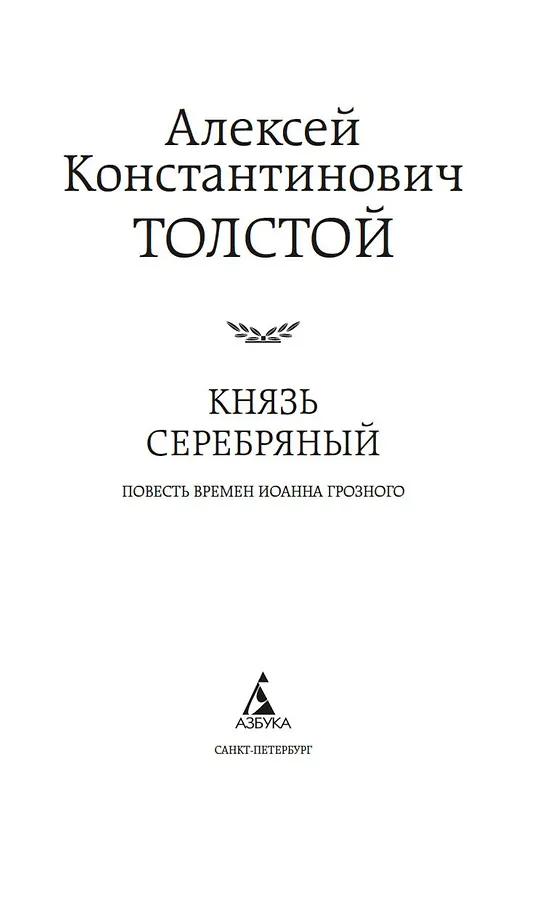 Алексей
Константинович
ТОЛСТОЙ

КНЯЗЬ
СЕРЕБРЯНЫЙ

ПОВЕСТЬ ВРЕМЕН ИОАННА ГРОЗНОГО

АЗБУКА

САНКТ-ПЕТЕРБУРГ